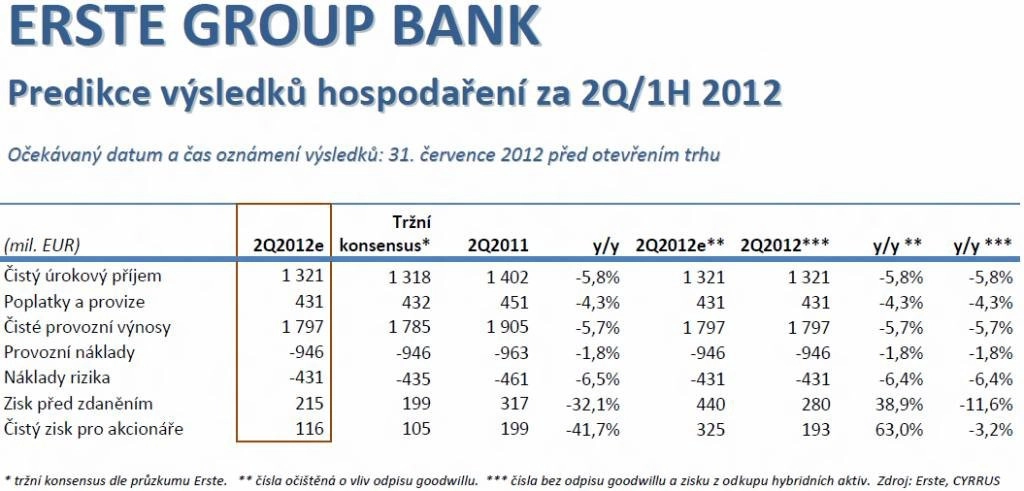 ERSTE GROUP BANK

Predikce výsledků hospodaření za 2Q/1H 2012

Očekávaný datum a čas oznámení výsledků: 31. července 2012 před otevřením trhu

| (mil. EUR) | 2Q2012e | Tržní konsensus* | 2Q2011 | y/y | 2Q2012e** | 2Q2012*** | y/y ** | y/y *** |
|---|---|---|---|---|---|---|---|---|
| Čistý úrokový příjem | 1 321 | 1 318 | 1 402 | -5,8% | 1 321 | 1 321 | -5,8% | -5,8% |
| Poplatky a provize | 431 | 432 | 451 | -4,3% | 431 | 431 | -4,3% | -4,3% |
| Čisté provozní výnosy | 1 797 | 1 785 | 1 905 | -5,7% | 1 797 | 1 797 | -5,7% | -5,7% |
| Provozní náklady | -946 | -946 | -963 | -1,8% | -946 | -946 | -1,8% | -1,8% |
| Náklady rizika | -431 | -435 | -461 | -6,5% | -431 | -431 | -6,4% | -6,4% |
| Zisk před zdaněním | 215 | 199 | 317 | -32,1% | 440 | 280 | 38,9% | -11,6% |
| Čistý zisk pro akcionáře | 116 | 105 | 199 | -41,7% | 325 | 193 | 63,0% | -3,2% |

* tržní konsensus dle průzkumu Erste. ** čísla očištěná o vliv odpisu goodwillu. *** čísla bez odpisu goodwillu a zisku z odkupu hybridních aktiv. Zdroj: Erste, CYRRUS